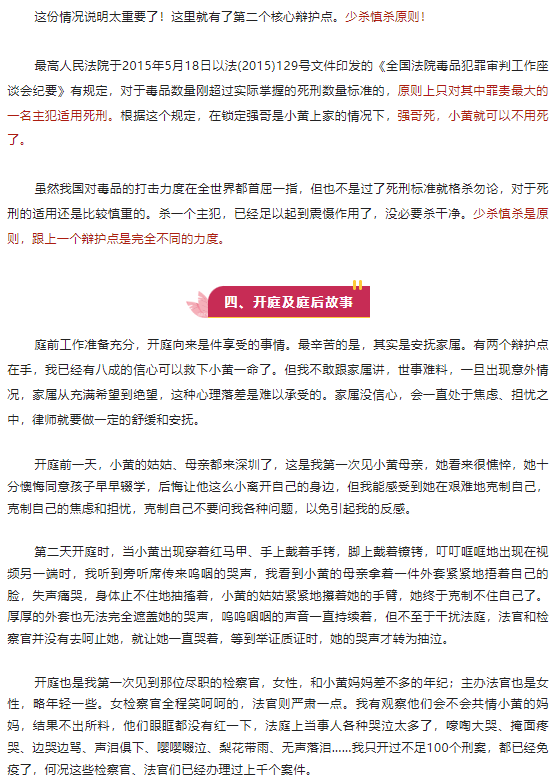 这份情况说明太重要了！这里就有了第二个核心辩护点。少杀慎杀原则！

最高人民法院于2015年5月18日以法(2015)129号文件印发的《全国法院毒品犯罪审判工作座谈会纪要》有规定，对于毒品数量刚超过实际掌握的死刑数量标准的，原则上只对其中罪责最大的一名主犯适用死刑。根据这个规定，在锁定强哥是小黄上家的情况下，强哥死，小黄就可以不用死了。

虽然我国对毒品的打击力度在全世界都首屈一指，但也不是过了死刑标准就格杀勿论，对于死刑的适用还是比较慎重的。杀一个主犯，已经足以起到震慑作用了，没必要杀干净。少杀慎杀是原则，跟上一个辩护点是完全不同的力度。

四、开庭及庭后故事

庭前工作准备充分，开庭向来是件享受的事情。最辛苦的是，其实是安抚家属。有两个辩护点在手，我已经有八成的信心可以救下小黄一命了。但我不敢跟家属讲，世事难料，一旦出现意外情况，家属从充满希望到绝望，这种心理落差是难以承受的。家属没信心，会一直处于焦虑、担忧之中，律师就要做一定的舒缓和安抚。

开庭前一天，小黄的姑姑、母亲都来深圳了，这是我第一次见小黄母亲，她看来很憔悴，她十分懊悔同意孩子早早辍学，后悔让他这么小离开自己的身边，但我能感受到她在艰难地克制自己，克制自己的焦虑和担忧，克制自己不要问我各种问题，以免引起我的反感。

第二天开庭时，当小黄出现穿着红马甲、手上戴着手铐，脚上戴着镣铐，叮叮哐哐地出现在视频另一端时，我听到旁听席传来呜咽的哭声，我看到小黄的母亲拿着一件外套紧紧地捂着自己的脸，失声痛哭，身体止不住地抽搐着，小黄的姑姑紧紧地攥着她的手臂，她终于克制不住自己了。厚厚的外套也无法完全遮盖她的哭声，呜呜咽咽的声音一直持续着，但不至于干扰法庭，法官和检察官并没有去呵止她，就让她一直哭着，等到举证质证时，她的哭声才转为抽泣。

开庭也是我第一次见到那位尽职的检察官，女性，和小黄妈妈差不多的年纪；主办法官也是女性，略年轻一些。女检察官全程笑呵呵的，法官则严肃一点。我有观察他们会不会共情小黄的妈妈，结果不出所料，他们眼眶都没有红一下，法庭上当事人各种哭泣太多了，嚎啕大哭、掩面疼哭、边哭边骂、声泪俱下、嘤嘤啜泣、梨花带雨、无声落泪……我只开过不足100个刑案，都已经免疫了，何况这些检察官、法官们已经办理过上千个案件。